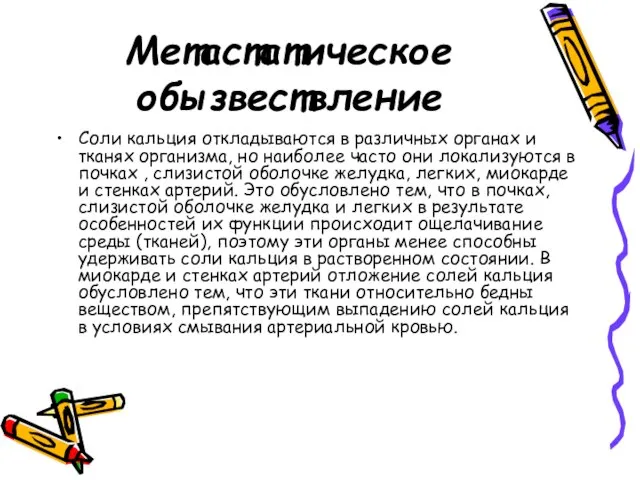 Метастатическое обызвествление

• Соли кальция откладываются в различных органах и тканях организма, но наиболее часто они локализуются в почках , слизистой оболочке желудка, легких, миокарде и стенках артерий. Это обусловлено тем, что в почках, слизистой оболочке желудка и легких в результате особенностей их функции происходит ощелачивание среды (тканей), поэтому эти органы менее способны удерживать соли кальция в растворенном состоянии. В миокарде и стенках артерий отложение солей кальция обусловлено тем, что эти ткани относительно бедны веществом, препятствующим выпадению солей кальция в условиях смывания артериальной кровью.